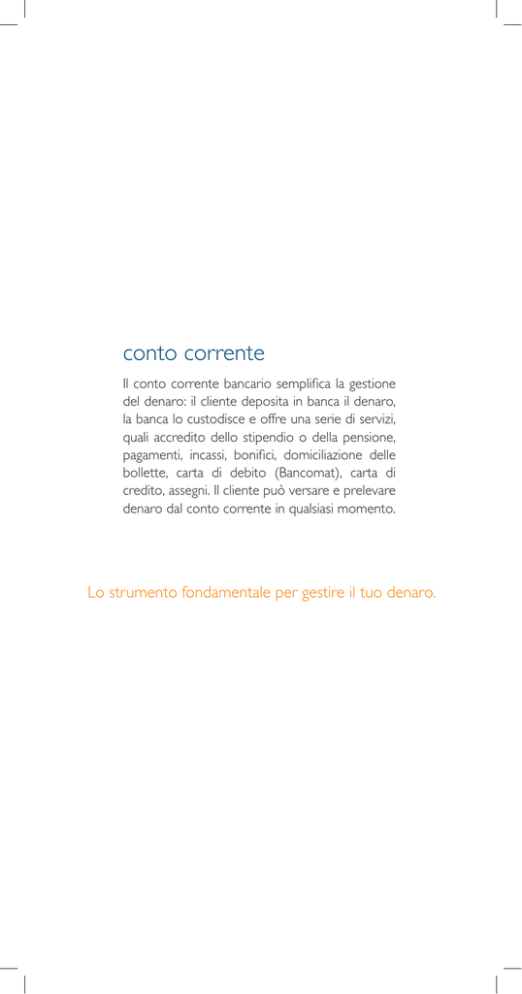 conto corrente

Il conto corrente bancario semplifica la gestione del denaro: il cliente deposita in banca il denaro, la banca lo custodisce e offre una serie di servizi, quali accredito dello stipendio o della pensione, pagamenti, incassi, bonifici, domiciliazione delle bollette, carta di debito (Bancomat), carta di credito, assegni. Il cliente può versare e prelevare denaro dal conto corrente in qualsiasi momento.

Lo strumento fondamentale per gestire il tuo denaro.